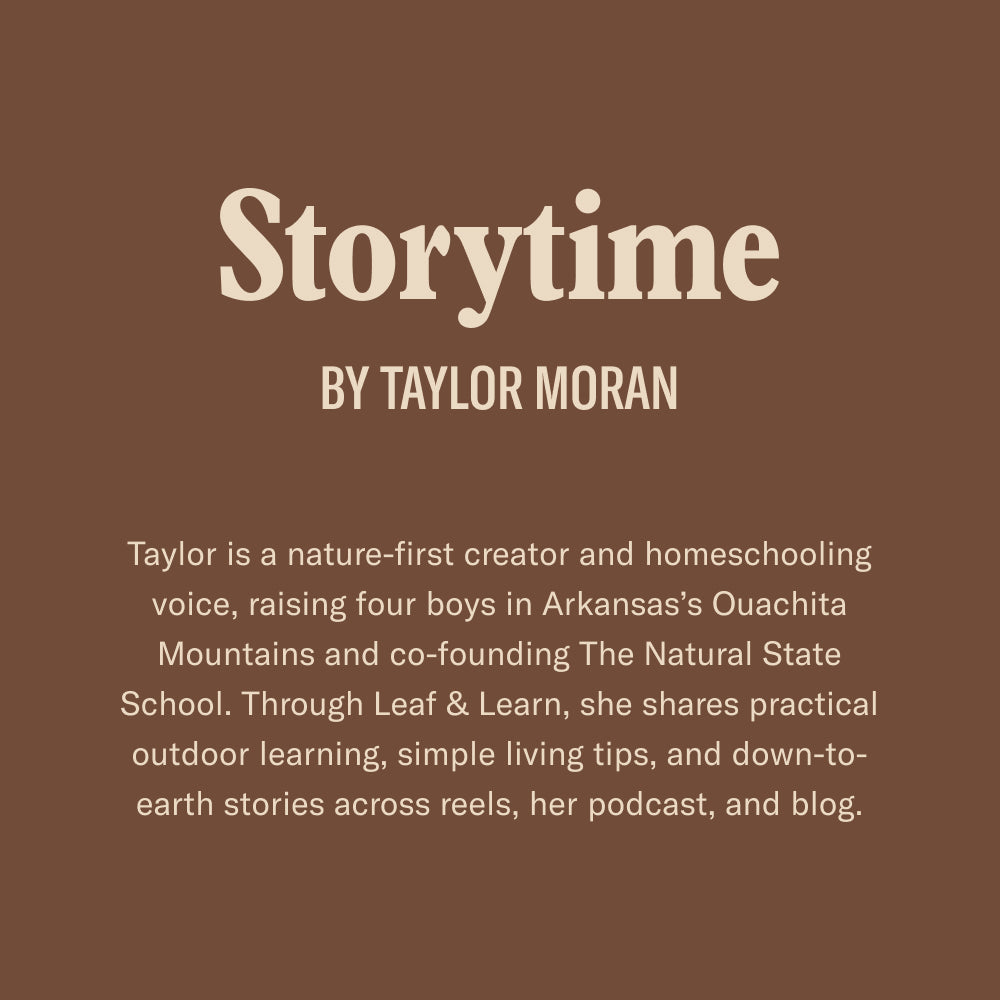 Storytime

BY TAYLOR MORAN

Taylor is a nature-first creator and homeschooling voice, raising four boys in Arkansas's Ouachita Mountains and co-founding The Natural State School. Through Leaf & Learn, she shares practical outdoor learning, simple living tips, and down-to-earth stories across reels, her podcast, and blog.